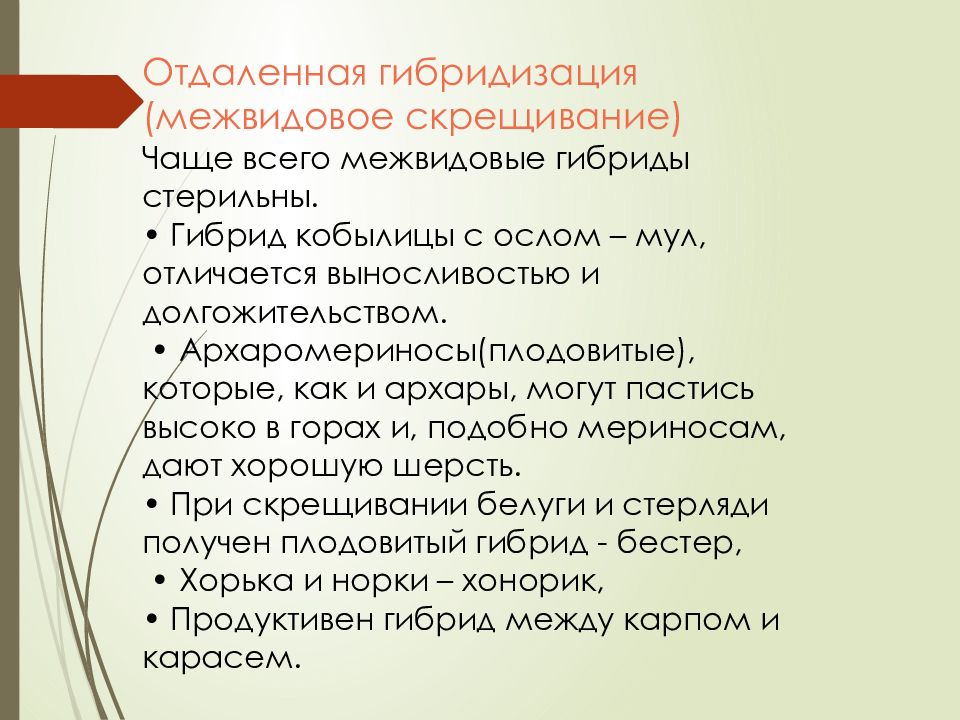 Отдаленная гибридизация (межвидовое скрещивание)

Чаще всего межвидовые гибриды стерильны.
• Гибрид кобылицы с ослом – мул, отличается выносливостью и долгожительством.
• Архаромериносы(плодовитые), которые, как и архары, могут пастись высоко в горах и, подобно мериносам, дают хорошую шерсть.
• При скрещивании белуги и стерляди получен плодовитый гибрид - бестер,
• Хорька и норки – хонорик,
• Продуктивен гибрид между карпом и карасем.